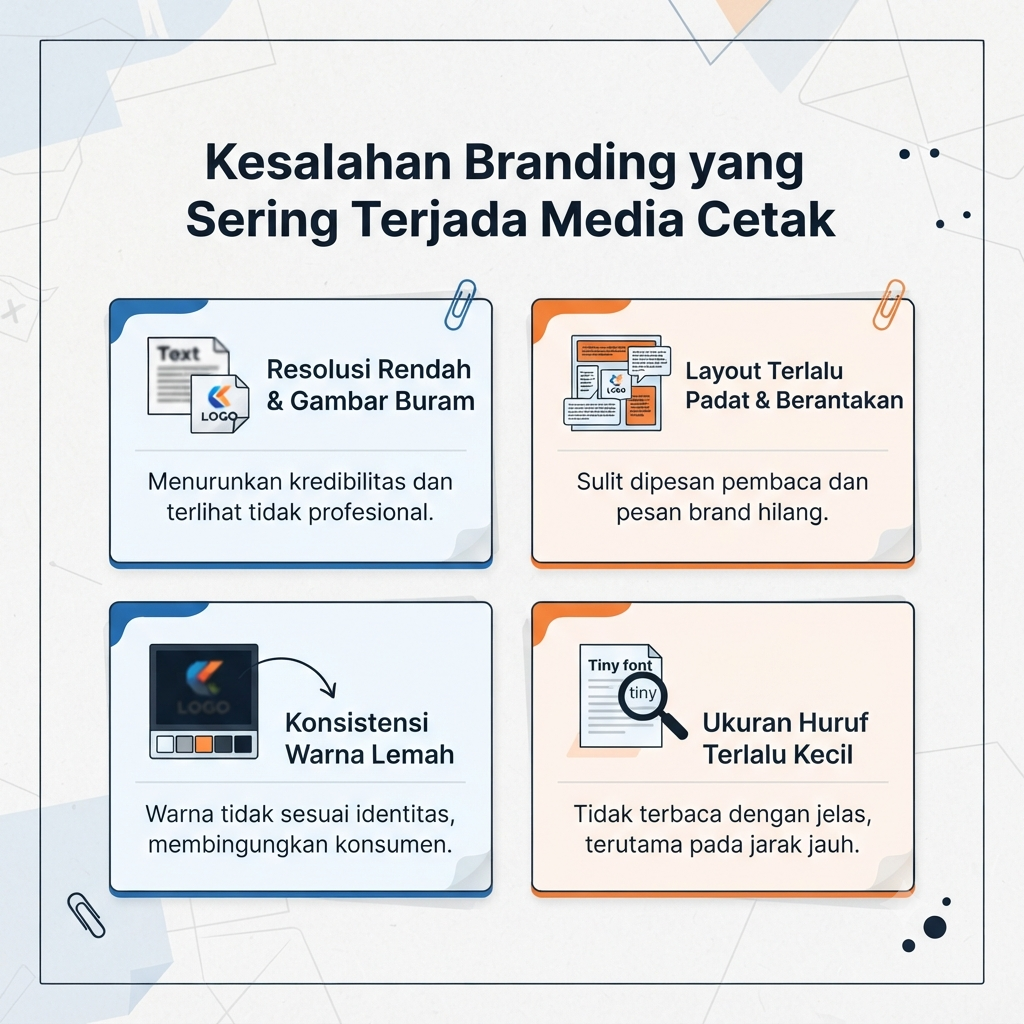 Kesalahan Branding yang Sering Terjada Media Cetak

Text
LOGO
Resolusi Rendah & Gambar Buram

Menurunkan kredibilitas dan terlihat tidak profesional.

LOGO
Layout Terlalu Padat & Berantakan

Sulit dipesan pembaca dan pesan brand hilang.

LOGO
Konsistensi Warna Lemah

Warna tidak sesuai identitas, membingungkan konsumen.

Tiny font
tiny
Ukuran Huruf Terlalu Kecil

Tidak terbaca dengan jelas, terutama pada jarak jauh.